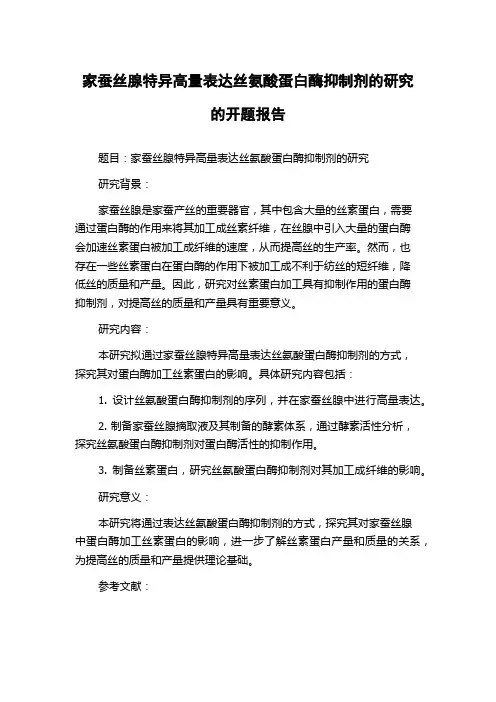 家蚕丝腺特异高量表达丝氨酸蛋白酶抑制剂的研究的开题报告

题目：家蚕丝腺特异高量表达丝氨酸蛋白酶抑制剂的研究

研究背景：

家蚕丝腺是家蚕产丝的重要器官，其中包含大量的丝素蛋白，需要通过蛋白酶的作用来将其加工成丝素纤维，在丝腺中引入大量的蛋白酶会加速丝素蛋白被加工成纤维的速度，从而提高丝的生产率。然而，也存在一些丝素蛋白在蛋白酶的作用下被加工成不利于纺丝的短纤维，降低丝的质量和产量。因此，研究对丝素蛋白加工具有抑制作用的蛋白酶抑制剂，对提高丝的质量和产量具有重要意义。

研究内容：

本研究拟通过家蚕丝腺特异高量表达丝氨酸蛋白酶抑制剂的方式，探究其对蛋白酶加工丝素蛋白的影响。具体研究内容包括：

1. 设计丝氨酸蛋白酶抑制剂的序列，并在家蚕丝腺中进行高量表达。

2. 制备家蚕丝腺摘取液及其制备的酵素体系，通过酵素活性分析，探究丝氨酸蛋白酶抑制剂对蛋白酶活性的抑制作用。

3. 制备丝素蛋白，研究丝氨酸蛋白酶抑制剂对其加工成纤维的影响。

研究意义：

本研究将通过表达丝氨酸蛋白酶抑制剂的方式，探究其对家蚕丝腺中蛋白酶加工丝素蛋白的影响，进一步了解丝素蛋白产量和质量的关系，为提高丝的质量和产量提供理论基础。

参考文献：